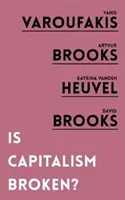 YANIS
VAROUFAKIS

ARTHUR
BROOKS

KATRINA VANDEN
HEUVEL

DAVID
BROOKS

IS
CAPITALISM
BROKEN?